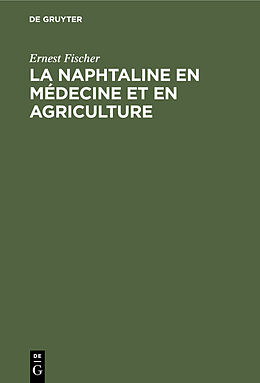 DE GRUYTER

Ernest Fischer

LA NAPHTALINE EN MÉDECINE ET EN AGRICULTURE

DE
G